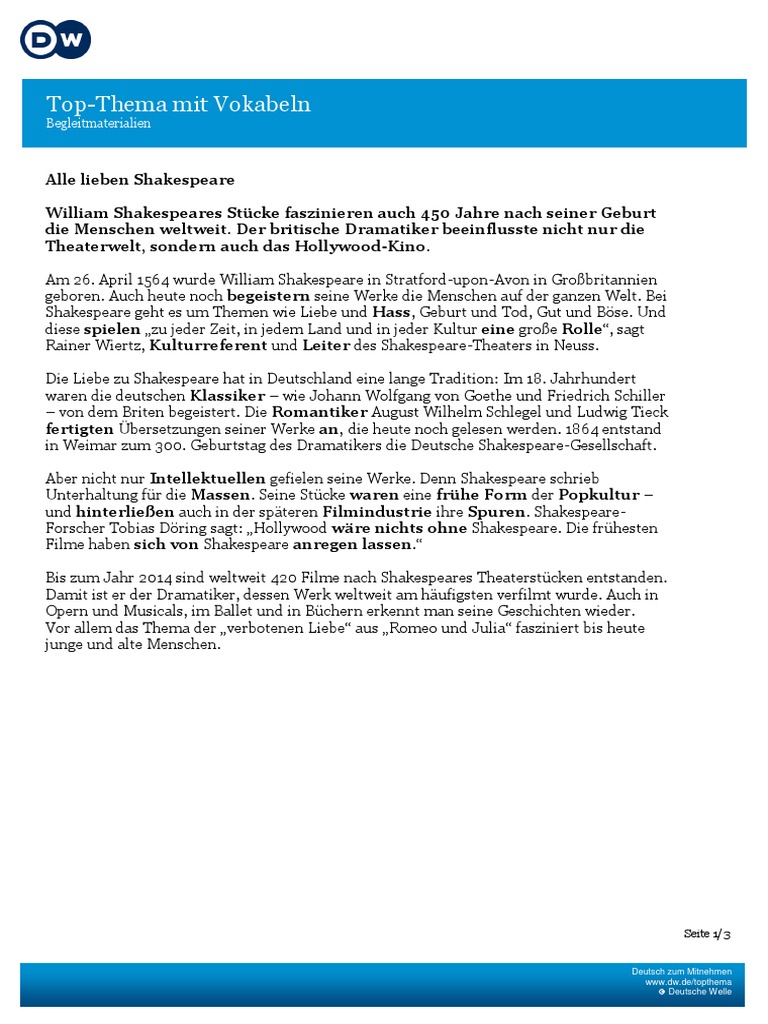 DW

Top-Thema mit Vokabeln
Begleitmaterialien

Alle lieben Shakespeare

William Shakespeares Stücke faszinieren auch 450 Jahre nach seiner Geburt die Menschen weltweit. Der britische Dramatiker beeinflusste nicht nur die Theaterwelt, sondern auch das Hollywood-Kino.

Am 26. April 1564 wurde William Shakespeare in Stratford-upon-Avon in Großbritannien geboren. Auch heute noch begeistern seine Werke die Menschen auf der ganzen Welt. Bei Shakespeare geht es um Themen wie Liebe und Hass, Geburt und Tod, Gut und Böse. Und diese spielen „zu jeder Zeit, in jedem Land und in jeder Kultur eine große Rolle“, sagt Rainer Wiertz, Kulturreferent und Leiter des Shakespeare-Theaters in Neuss.

Die Liebe zu Shakespeare hat in Deutschland eine lange Tradition: Im 18. Jahrhundert waren die deutschen Klassiker – wie Johann Wolfgang von Goethe und Friedrich Schiller – von dem Briten begeistert. Die Romantiker August Wilhelm Schlegel und Ludwig Tieck fertigten Übersetzungen seiner Werke an, die heute noch gelesen werden. 1864 entstand in Weimar zum 300. Geburtstag des Dramatikers die Deutsche Shakespeare-Gesellschaft.

Aber nicht nur Intellektuellen gefielen seine Werke. Denn Shakespeare schrieb Unterhaltung für die Massen. Seine Stücke waren eine frühe Form der Popkultur – und hinterließen auch in der späteren Filmindustrie ihre Spuren. Shakespeare-Forscher Tobias Döring sagt: „Hollywood wäre nichts ohne Shakespeare. Die frühesten Filme haben sich von Shakespeare anregen lassen.“

Bis zum Jahr 2014 sind weltweit 420 Filme nach Shakespeares Theaterstücken entstanden. Damit ist er der Dramatiker, dessen Werk weltweit am häufigsten verfilmt wurde. Auch in Opern und Musicals, im Ballet und in Büchern erkennt man seine Geschichten wieder. Vor allem das Thema der „verbotenen Liebe“ aus „Romeo und Julia“ fasziniert bis heute junge und alte Menschen.

Seite 1/3

Deutsch zum Mitnehmen
www.dw.de/topthema
© Deutsche Welle